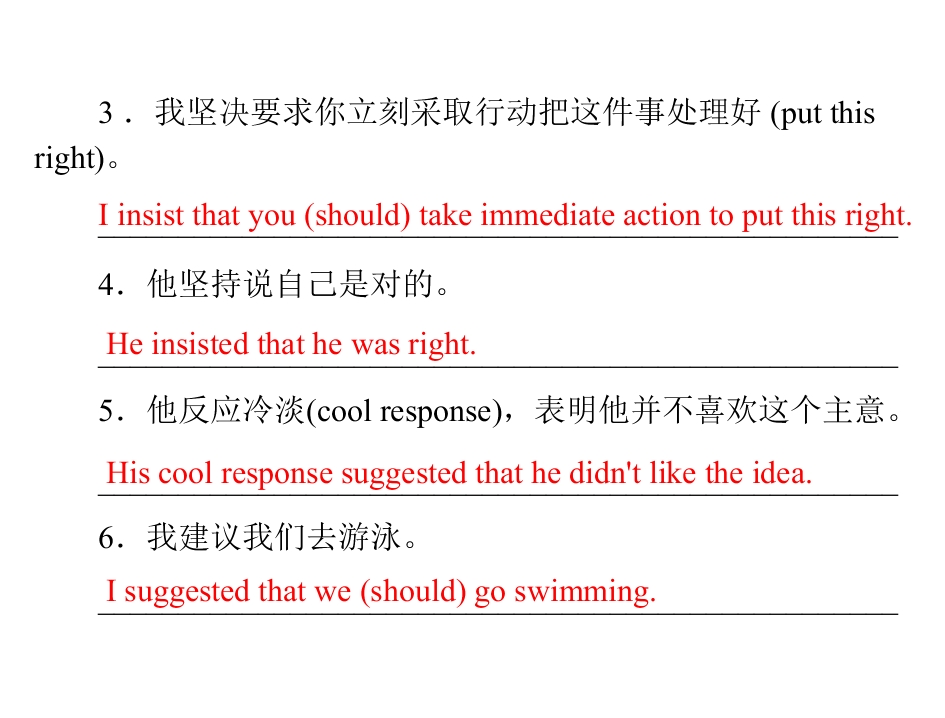 3．我坚决要求你立刻采取行动把这件事处理好(put this right)。

I insist that you (should) take immediate action to put this right.

4．他坚持说自己是对的。

He insisted that he was right.

5．他反应冷淡(cool response)，表明他并不喜欢这个主意。

His cool response suggested that he didn't like the idea.

6．我建议我们去游泳。

I suggested that we (should) go swimming.